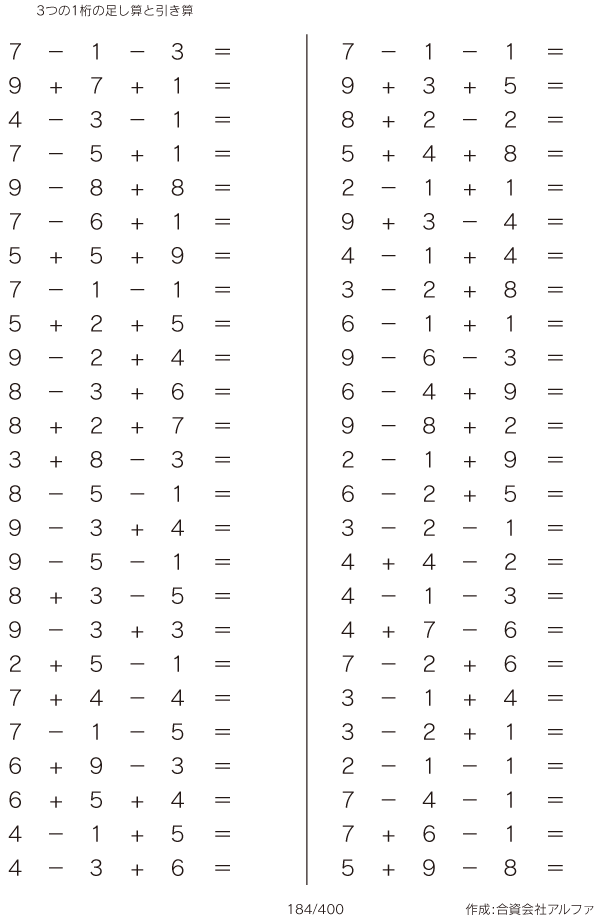 3つの1桁の足し算と引き算

$7 - 1 - 3 =$
$9 + 7 + 1 =$
$4 - 3 - 1 =$
$7 - 5 + 1 =$
$9 - 8 + 8 =$
$7 - 6 + 1 =$
$5 + 5 + 9 =$
$7 - 1 - 1 =$
$5 + 2 + 5 =$
$9 - 2 + 4 =$
$8 - 3 + 6 =$
$8 + 2 + 7 =$
$3 + 8 - 3 =$
$8 - 5 - 1 =$
$9 - 3 + 4 =$
$9 - 5 - 1 =$
$8 + 3 - 5 =$
$9 - 3 + 3 =$
$2 + 5 - 1 =$
$7 + 4 - 4 =$
$7 - 1 - 5 =$
$6 + 9 - 3 =$
$6 + 5 + 4 =$
$4 - 1 + 5 =$
$4 - 3 + 6 =$

$7 - 1 - 1 =$
$9 + 3 + 5 =$
$8 + 2 - 2 =$
$5 + 4 + 8 =$
$2 - 1 + 1 =$
$9 + 3 - 4 =$
$4 - 1 + 4 =$
$3 - 2 + 8 =$
$6 - 1 + 1 =$
$9 - 6 - 3 =$
$6 - 4 + 9 =$
$9 - 8 + 2 =$
$2 - 1 + 9 =$
$6 - 2 + 5 =$
$3 - 2 - 1 =$
$4 + 4 - 2 =$
$4 - 1 - 3 =$
$4 + 7 - 6 =$
$7 - 2 + 6 =$
$3 - 1 + 4 =$
$3 - 2 + 1 =$
$2 - 1 - 1 =$
$7 - 4 - 1 =$
$7 + 6 - 1 =$
$5 + 9 - 8 =$

184/400

作成:合資会社アルファ